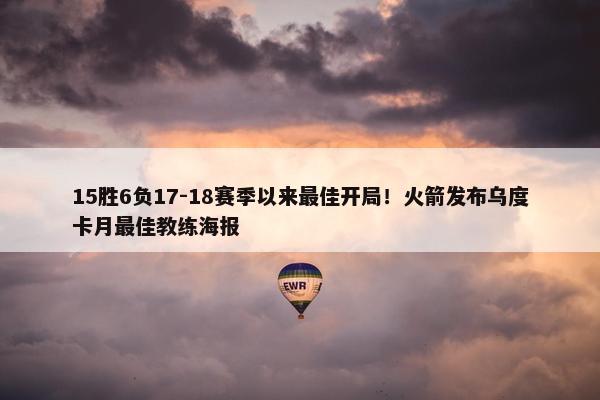 15胜6负17-18赛季以来最佳开局！火箭发布乌度卡月最佳教练海报

EWR